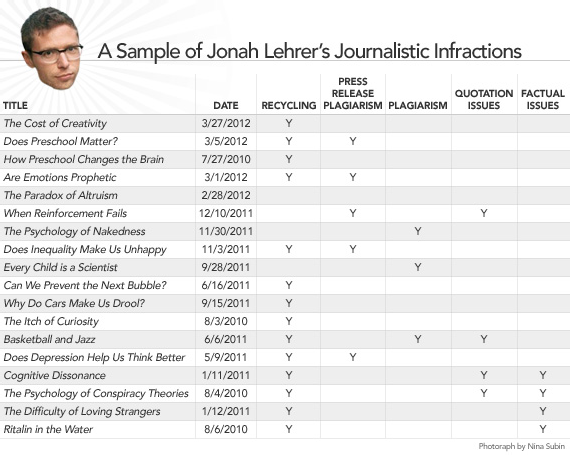 A Sample of Jonah Lehrer's Journalistic Infractions

| TITLE | DATE | RECYCLING | PRESS RELEASE PLAGIARISM | PLAGIARISM | QUOTATION ISSUES | FACTUAL ISSUES |
|---|---|---|---|---|---|---|
| The Cost of Creativity | 3/27/2012 | Y | | | | |
| Does Preschool Matter? | 3/5/2012 | Y | Y | | | |
| How Preschool Changes the Brain | 7/27/2010 | Y | | | | |
| Are Emotions Prophetic | 3/1/2012 | Y | Y | | | |
| The Paradox of Altruism | 2/28/2012 | | | | | |
| When Reinforcement Fails | 12/10/2011 | | Y | | Y | |
| The Psychology of Nakedness | 11/30/2011 | | | Y | | |
| Does Inequality Make Us Unhappy | 11/3/2011 | Y | Y | | | |
| Every Child is a Scientist | 9/28/2011 | | | Y | | |
| Can We Prevent the Next Bubble? | 6/16/2011 | Y | | | | |
| Why Do Cars Make Us Drool? | 9/15/2011 | Y | | | | |
| The Itch of Curiosity | 8/3/2010 | Y | | | | |
| Basketball and Jazz | 6/6/2011 | Y | | Y | Y | |
| Does Depression Help Us Think Better | 5/9/2011 | Y | Y | | | |
| Cognitive Dissonance | 1/11/2011 | Y | | | Y | Y |
| The Psychology of Conspiracy Theories | 8/4/2010 | Y | | | Y | Y |
| The Difficulty of Loving Strangers | 1/12/2011 | Y | | | | Y |
| Ritalin in the Water | 8/6/2010 | Y | | | | Y |

Photograph by Nina Subin